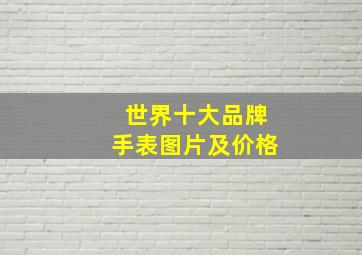 世界十大品牌
手表图片及价格